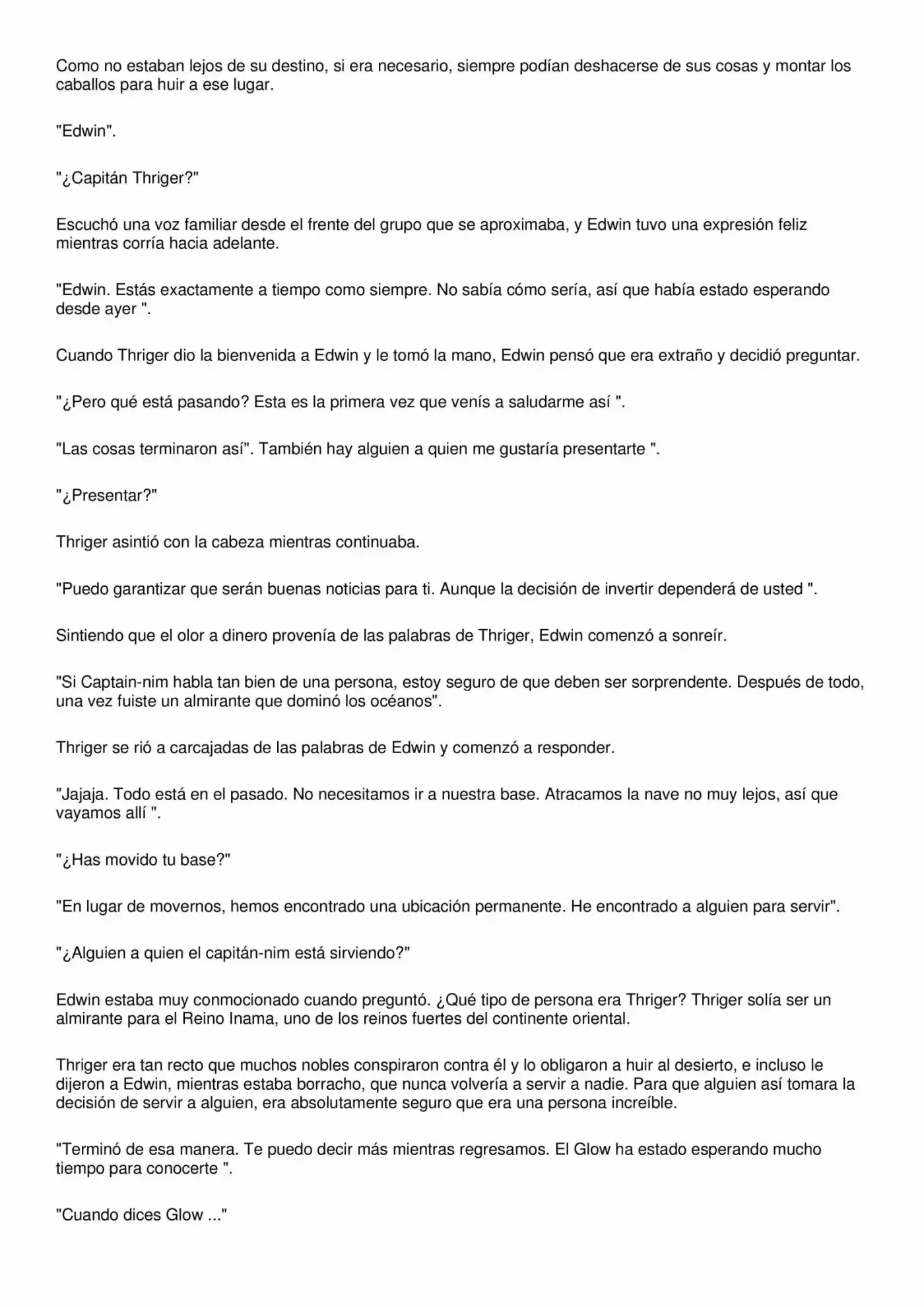 Como no estaban lejos de su destino, si era necesario, siempre podían deshacerse de sus cosas y montar los caballos para huir a ese lugar.

"Edwin".

"¿Capitán Thriger?"

Escuchó una voz familiar desde el frente del grupo que se aproximaba, y Edwin tuvo una expresión feliz mientras corría hacia adelante.

"Edwin. Estás exactamente a tiempo como siempre. No sabía cómo sería, así que había estado esperando desde ayer ".

Cuando Thriger dio la bienvenida a Edwin y le tomó la mano, Edwin pensó que era extraño y decidió preguntar.

"¿Pero qué está pasando? Esta es la primera vez que venís a saludarme así ".

"Las cosas terminaron así". También hay alguien a quien me gustaría presentarte ".

"¿Presentar?"

Thriger asintió con la cabeza mientras continuaba.

"Puedo garantizar que serán buenas noticias para ti. Aunque la decisión de invertir dependerá de usted ".

Sintiendo que el olor a dinero provenía de las palabras de Thriger, Edwin comenzó a sonreír.

"Si Captain-nim habla tan bien de una persona, estoy seguro de que deben ser sorprendente. Después de todo, una vez fuiste un almirante que dominó los océanos".

Thriger se rió a carcajadas de las palabras de Edwin y comenzó a responder.

"Jajaja. Todo está en el pasado. No necesitamos ir a nuestra base. Atracamos la nave no muy lejos, así que vayamos allí ".

"¿Has movido tu base?"

"En lugar de movernos, hemos encontrado una ubicación permanente. He encontrado a alguien para servir".

"¿Alguien a quien el capitán-nim está sirviendo?"

Edwin estaba muy conmocionado cuando preguntó. ¿Qué tipo de persona era Thriger? Thriger solía ser un almirante para el Reino Inama, uno de los reinos fuertes del continente oriental.

Thriger era tan recto que muchos nobles conspiraron contra él y lo obligaron a huir al desierto, e incluso le dijeron a Edwin, mientras estaba borracho, que nunca volvería a servir a nadie. Para que alguien así tomara la decisión de servir a alguien, era absolutamente seguro que era una persona increíble.

"Terminó de esa manera. Te puedo decir más mientras regresamos. El Glow ha estado esperando mucho tiempo para conocerte ".

"Cuando dices Glow ..."